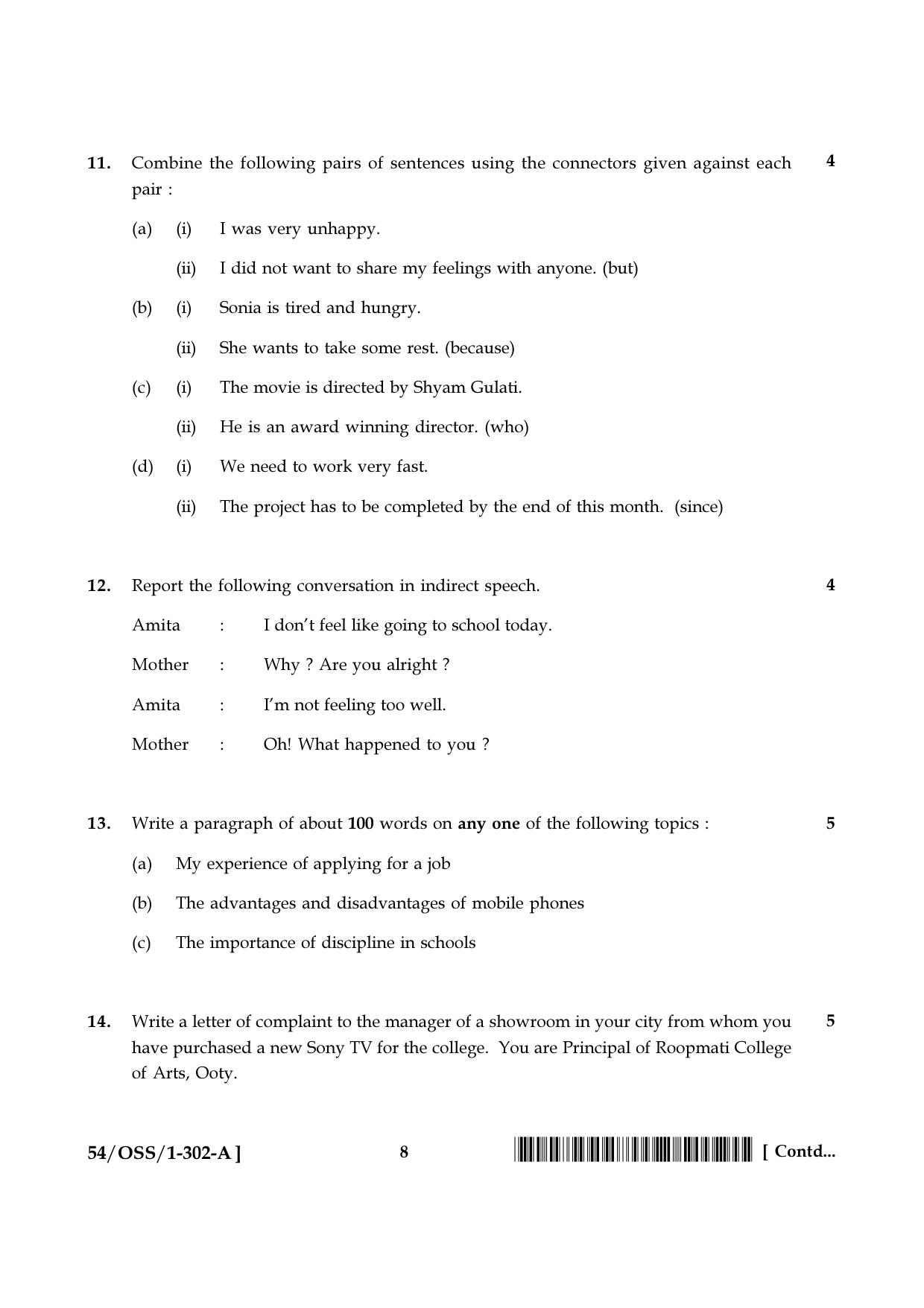 11. Combine the following pairs of sentences using the connectors given against each pair : 4

(a) (i) I was very unhappy.

(ii) I did not want to share my feelings with anyone. (but)

(b) (i) Sonia is tired and hungry.

(ii) She wants to take some rest. (because)

(c) (i) The movie is directed by Shyam Gulati.

(ii) He is an award winning director. (who)

(d) (i) We need to work very fast.

(ii) The project has to be completed by the end of this month. (since)

12. Report the following conversation in indirect speech. 4

Amita : I don't feel like going to school today.

Mother : Why ? Are you alright ?

Amita : I'm not feeling too well.

Mother : Oh! What happened to you ?

13. Write a paragraph of about 100 words on any one of the following topics : 5

(a) My experience of applying for a job

(b) The advantages and disadvantages of mobile phones

(c) The importance of discipline in schools

14. Write a letter of complaint to the manager of a showroom in your city from whom you have purchased a new Sony TV for the college. You are Principal of Roopmati College of Arts, Ooty. 5

54/OSS/1-302-A ] 8 [ Contd...